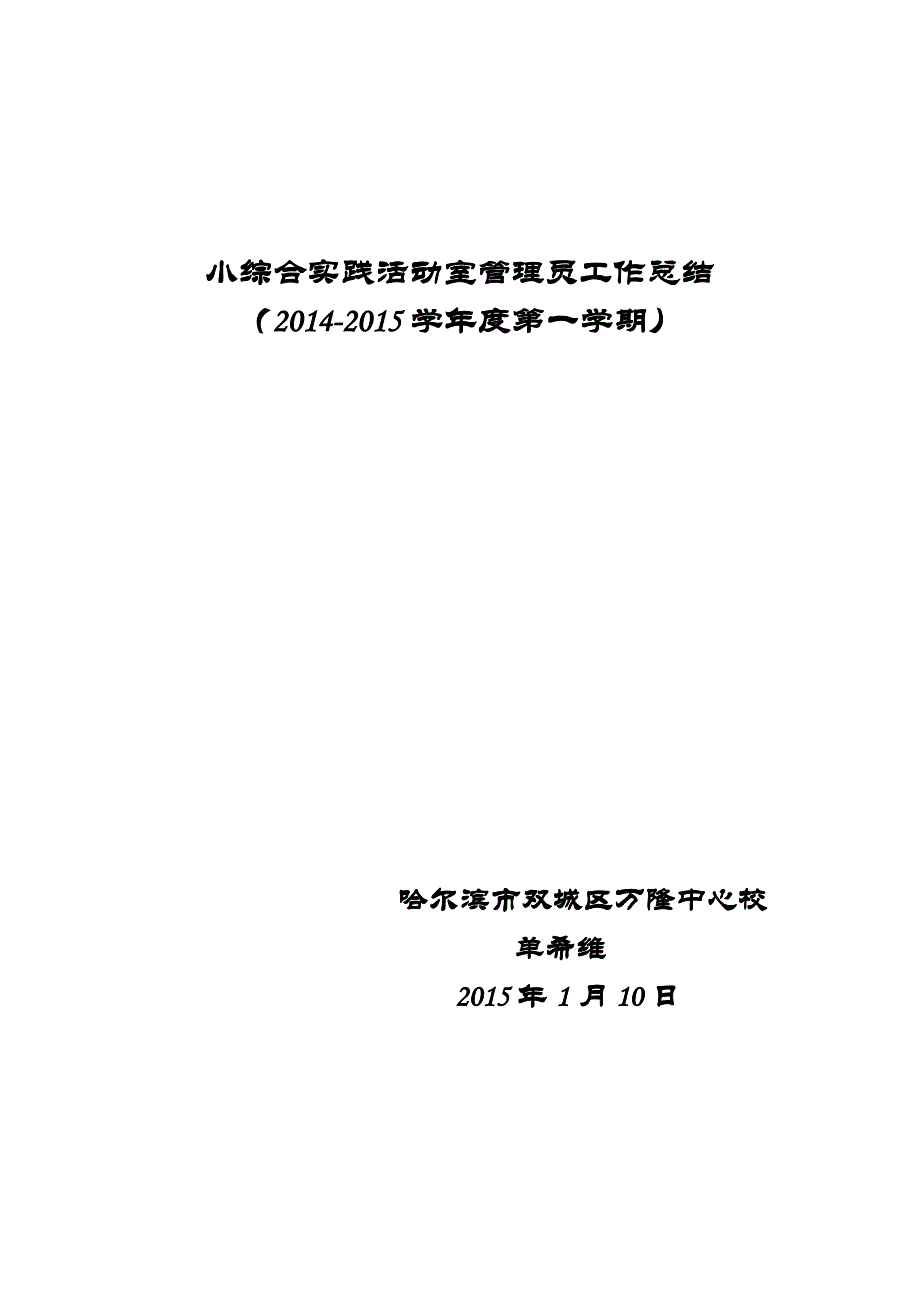 小综合实践活动室管理员工作总结

（2014-2015 学年度第一学期）

哈尔滨市双城区万隆中心校

单希维

2015 年 1 月 10 日